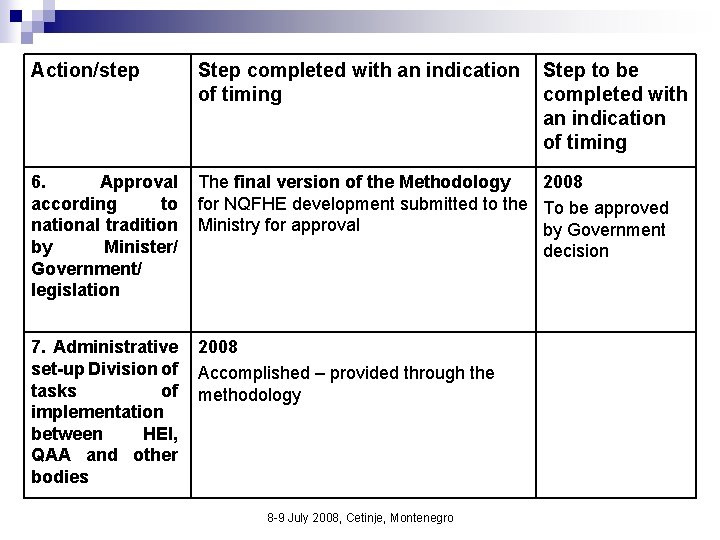 | Action/step | Step completed with an indication of timing | Step to be completed with an indication of timing |
|---|---|---|
| 6. Approval according to national tradition by Minister/ Government/ legislation | The final version of the Methodology for NQFHE development submitted to the Ministry for approval | 2008 To be approved by Government decision |
| 7. Administrative set-up Division of tasks of implementation between HEI, QAA and other bodies | 2008 Accomplished – provided through the methodology | |

8-9 July 2008, Cetinje, Montenegro